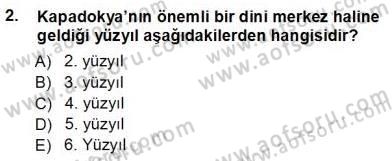 2. Kapadokya'nın önemli bir dini merkez haline geldiği yüzyıl aşağıdakilerden hangisidir?

A) 2. yüzyıl
B) 3. yüzyıl
C) 4. yüzyıl
D) 5. yüzyıl
E) 6. Yüzyıl

www.aofsoru.com